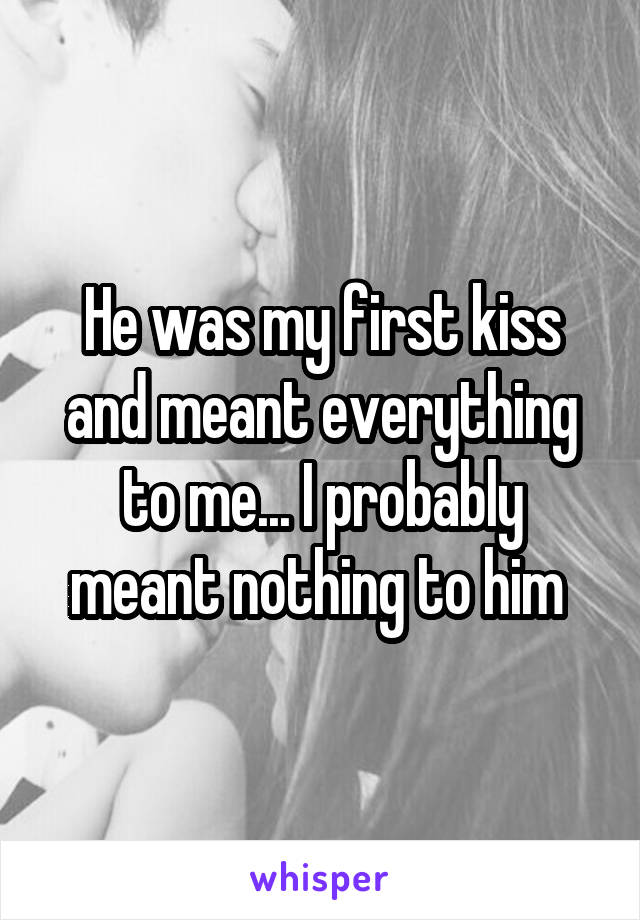 He was my first kiss and meant everything to me... I probably meant nothing to him

whisper